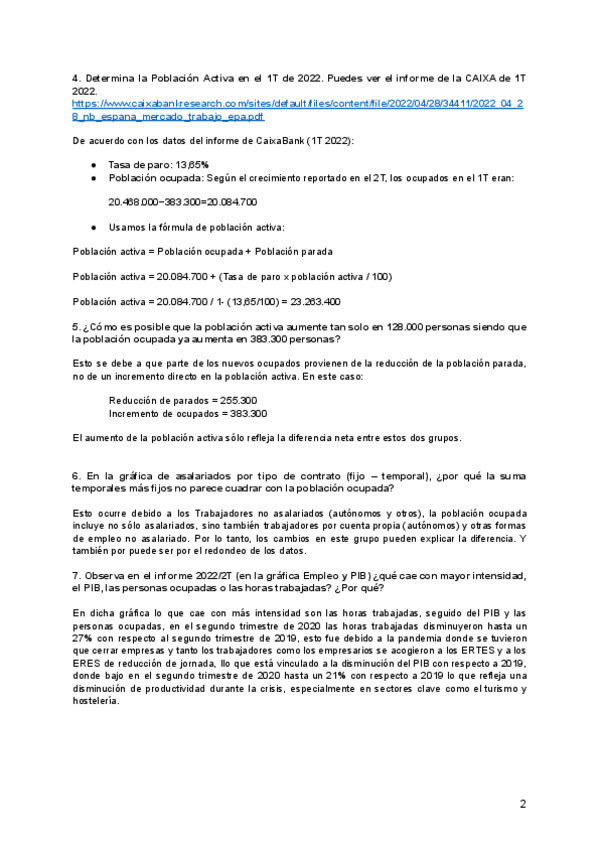 4. Determina la Población Activa en el 1T de 2022. Puedes ver el informe de la CAIXA de 1T 2022.
https://www.caixabankresearch.com/sites/default/files/content/file/2022/04/28/34411/2022_04_28_nb_espana_mercado_trabajo_epa.pdf

De acuerdo con los datos del informe de CaixaBank (1T 2022):

● Tasa de paro: 13,65%
● Población ocupada: Según el crecimiento reportado en el 2T, los ocupados en el 1T eran:

20.468.000−383.300=20.084.700

● Usamos la fórmula de población activa:

Población activa = Población ocupada + Población parada

Población activa = 20.084.700 + (Tasa de paro x población activa / 100)

Población activa = 20.084.700 / 1- (13,65/100) = 23.263.400

5. ¿Cómo es posible que la población activa aumente tan solo en 128.000 personas siendo que la población ocupada ya aumenta en 383.300 personas?

Esto se debe a que parte de los nuevos ocupados provienen de la reducción de la población parada, no de un incremento directo en la población activa. En este caso:

Reducción de parados = 255.300
Incremento de ocupados = 383.300

El aumento de la población activa sólo refleja la diferencia neta entre estos dos grupos.

6. En la gráfica de asalariados por tipo de contrato (fijo – temporal), ¿por qué la suma temporales más fijos no parece cuadrar con la población ocupada?

Esto ocurre debido a los Trabajadores no asalariados (autónomos y otros), la población ocupada incluye no sólo asalariados, sino también trabajadores por cuenta propia (autónomos) y otras formas de empleo no asalariado. Por lo tanto, los cambios en este grupo pueden explicar la diferencia. Y también por puede ser por el redondeo de los datos.

7. Observa en el informe 2022/2T (en la gráfica Empleo y PIB) ¿qué cae con mayor intensidad, el PIB, las personas ocupadas o las horas trabajadas? ¿Por qué?

En dicha gráfica lo que cae con más intensidad son las horas trabajadas, seguido del PIB y las personas ocupadas, en el segundo trimestre de 2020 las horas trabajadas disminuyeron hasta un 27% con respecto al segundo trimestre de 2019, esto fue debido a la pandemia donde se tuvieron que cerrar empresas y tanto los trabajadores como los empresarios se acogieron a los ERTES y a los ERES de reducción de jornada, llo que está vinculado a la disminución del PIB con respecto a 2019, donde bajo en el segundo trimestre de 2020 hasta un 21% con respecto a 2019 lo que refleja una disminución de productividad durante la crisis, especialmente en sectores clave como el turismo y hostelería.

2